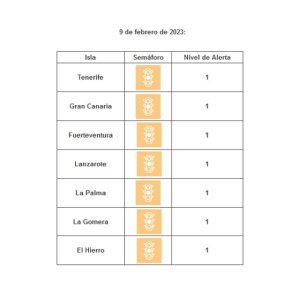 9 de febrero de 2023:

| Isla | Semáforo | Nivel de Alerta |
|---|---|---|
| Tenerife | | 1 |
| Gran Canaria | | 1 |
| Fuerteventura | | 1 |
| Lanzarote | | 1 |
| La Palma | | 1 |
| La Gomera | | 1 |
| El Hierro | | 1 |